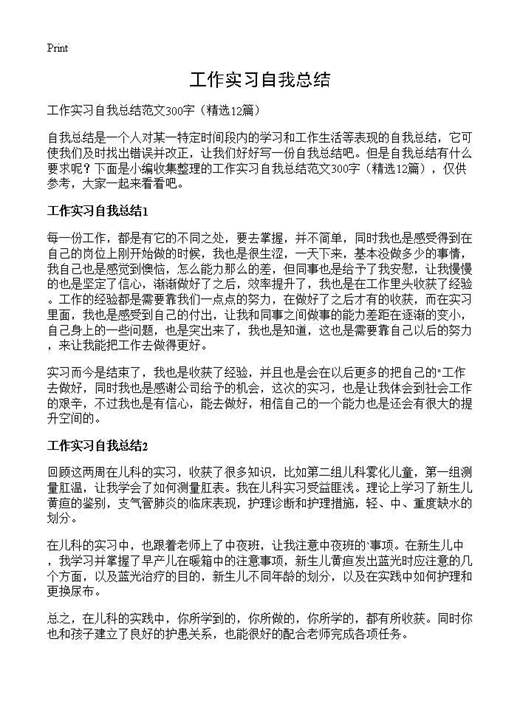 Print

工作实习自我总结

工作实习自我总结范文300字（精选12篇）

自我总结是一个人对某一特定时间段内的学习和工作生活等表现的自我总结，它可使我们及时找出错误并改正，让我们好好写一份自我总结吧。但是自我总结有什么要求呢？下面是小编收集整理的工作实习自我总结范文300字（精选12篇），仅供参考，大家一起来看看吧。

工作实习自我总结1

每一份工作，都是有它的不同之处，要去掌握，并不简单，同时我也是感受得到在自己的岗位上刚开始做的时候，我也是很生涩，一天下来，基本没做多少的事情，我自己也是感觉到懊恼，怎么能力那么的差，但同事也是给予了我安慰，让我慢慢的也是坚定了信心，渐渐做好了之后，效率提升了，我也是在工作里头收获了经验。工作的经验都是需要靠我们一点点的努力，在做好了之后才有的收获，而在实习里面，我也是感受到自己的付出，让我和同事之间做事的能力差距在逐渐的变小，自己身上的一些问题，也是突出来了，我也是知道，这也是需要靠自己以后的努力，来让我能把工作去做得更好。

实习而今是结束了，我也是收获了经验，并且也是会在以后更多的把自己的"工作去做好，同时我也是感谢公司给予的机会，这次的实习，也是让我体会到社会工作的艰辛，不过我也是有信心，能去做好，相信自己的一个能力也是还会有很大的提升空间的。

工作实习自我总结2

回顾这两周在儿科的实习，收获了很多知识，比如第二组儿科雾化儿童，第一组测量肛温，让我学会了如何测量肛表。我在儿科实习受益匪浅。理论上学习了新生儿黄疸的鉴别，支气管肺炎的临床表现，护理诊断和护理措施，轻、中、重度缺水的划分。

在儿科的实习中，也跟着老师上了中夜班，让我注意中夜班的`事项。在新生儿中，我学习并掌握了早产儿在暖箱中的注意事项，新生儿黄疸发出蓝光时应注意的几个方面，以及蓝光治疗的目的，新生儿不同年龄的划分，以及在实践中如何护理和更换尿布。

总之，在儿科的实践中，你所学到的，你所做的，你所学的，都有所收获。同时你也和孩子建立了良好的护患关系，也能很好的配合老师完成各项任务。